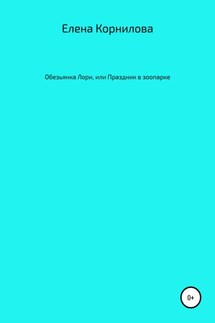 Елена Корнилова

Обезьянка Лори, или Праздник в зоопарке

0+